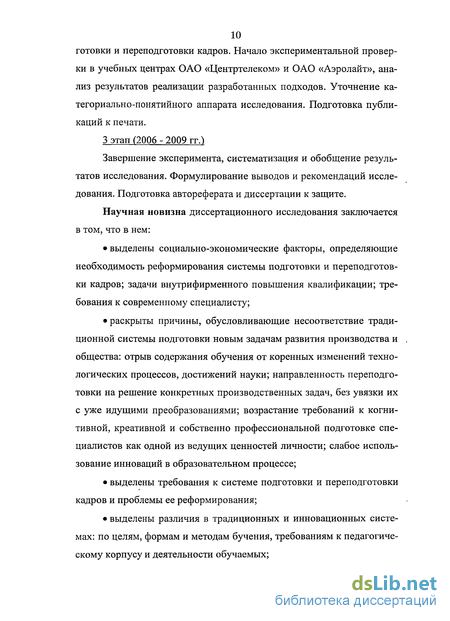 10

готовки и переподготовки кадров. Начало экспериментальной проверки в учебных центрах ОАО «Центртелеком» и ОАО «Аэролайт», анализ результатов реализации разработанных подходов. Уточнение категориально-понятийного аппарата исследования. Подготовка публикаций к печати.

3 этап (2006 - 2009 гг.)

Завершение эксперимента, систематизация и обобщение результатов исследования. Формулирование выводов и рекомендаций исследования. Подготовка автореферата и диссертации к защите.

Научная новизна диссертационного исследования заключается в том, что в нем:

• выделены социально-экономические факторы, определяющие необходимость реформирования системы подготовки и переподготовки кадров; задачи внутрифирменного повышения квалификации; требования к современному специалисту;

• раскрыты причины, обусловливающие несоответствие традиционной системы подготовки новым задачам развития производства и общества: отрыв содержания обучения от коренных изменений технологических процессов, достижений науки; направленность переподготовки на решение конкретных производственных задач, без увязки их с уже идущими преобразованиями; возрастание требований к когнитивной, креативной и собственно профессиональной подготовке специалистов как одной из ведущих ценностей личности; слабое использование инноваций в образовательном процессе;

• выделены требования к системе подготовки и переподготовки кадров и проблемы ее реформирования;

• выделены различия в традиционных и инновационных системах: по целям, формам и методам бучения, требованиям к педагогическому корпусу и деятельности обучаемых;

dsLib.net
библиотека диссертаций